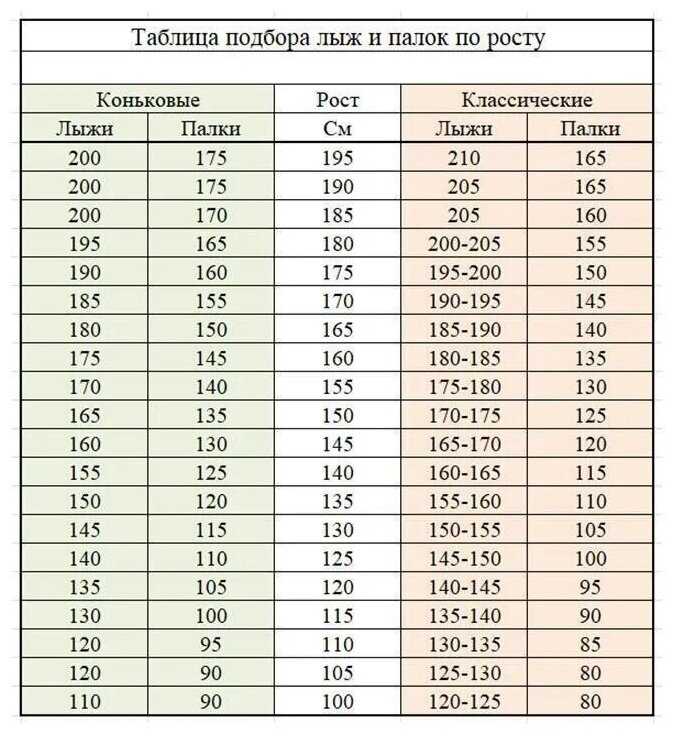 Таблица подбора лыж и палок по росту

| Коньковые | | Рост | Классические | |
|---|---|---|---|---|
| Лыжи | Палки | См | Лыжи | Палки |
| 200 | 175 | 195 | 210 | 165 |
| 200 | 175 | 190 | 205 | 165 |
| 200 | 170 | 185 | 205 | 160 |
| 195 | 165 | 180 | 200-205 | 155 |
| 190 | 160 | 175 | 195-200 | 150 |
| 185 | 155 | 170 | 190-195 | 145 |
| 180 | 150 | 165 | 185-190 | 140 |
| 175 | 145 | 160 | 180-185 | 135 |
| 170 | 140 | 155 | 175-180 | 130 |
| 165 | 135 | 150 | 170-175 | 125 |
| 160 | 130 | 145 | 165-170 | 120 |
| 155 | 125 | 140 | 160-165 | 115 |
| 150 | 120 | 135 | 155-160 | 110 |
| 145 | 115 | 130 | 150-155 | 105 |
| 140 | 110 | 125 | 145-150 | 100 |
| 135 | 105 | 120 | 140-145 | 95 |
| 130 | 100 | 115 | 135-140 | 90 |
| 120 | 95 | 110 | 130-135 | 85 |
| 120 | 90 | 105 | 125-130 | 80 |
| 110 | 90 | 100 | 120-125 | 80 |